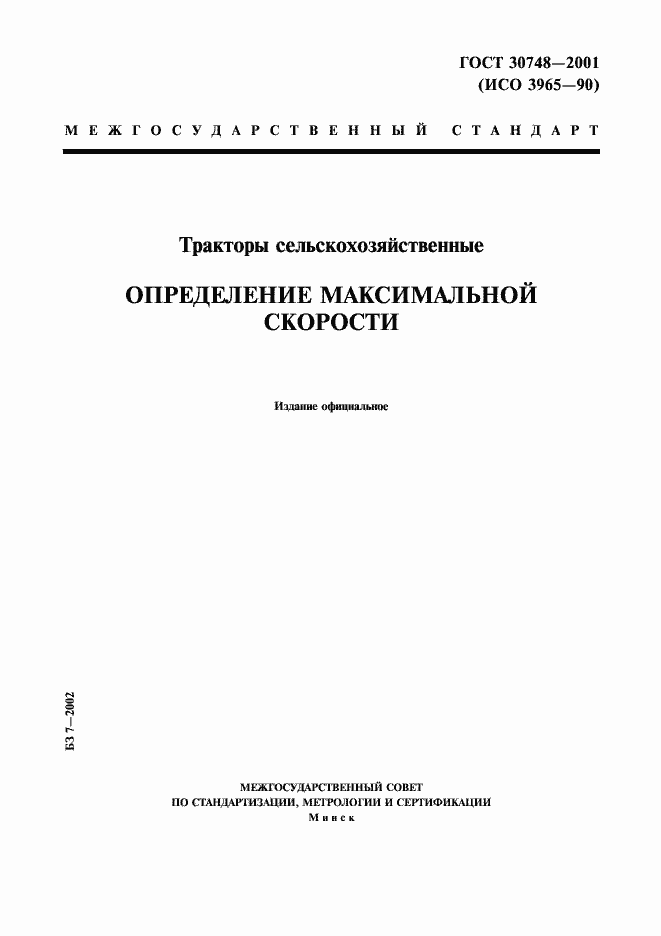 ГОСТ 30748—2001
(ИСО 3965—90)

МЕЖГОСУДАРСТВЕННЫЙ СТАНДАРТ

Тракторы сельскохозяйственные

ОПРЕДЕЛЕНИЕ МАКСИМАЛЬНОЙ СКОРОСТИ

Издание официальное

БЗ 7—2002

МЕЖГОСУДАРСТВЕННЫЙ СОВЕТ
ПО СТАНДАРТИЗАЦИИ, МЕТРОЛОГИИ И СЕРТИФИКАЦИИ
Минск